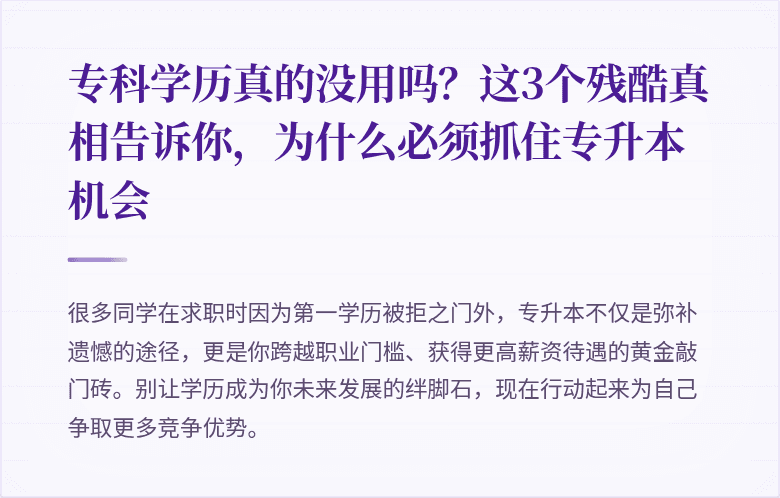 专科学历真的没用吗？这3个残酷真相告诉你，为什么必须抓住专升本机会

很多同学在求职时因为第一学历被拒之门外，专升本不仅是弥补遗憾的途径，更是你跨越职业门槛、获得更高薪资待遇的黄金敲门砖。别让学历成为你未来发展的绊脚石，现在行动起来为自己争取更多竞争优势。